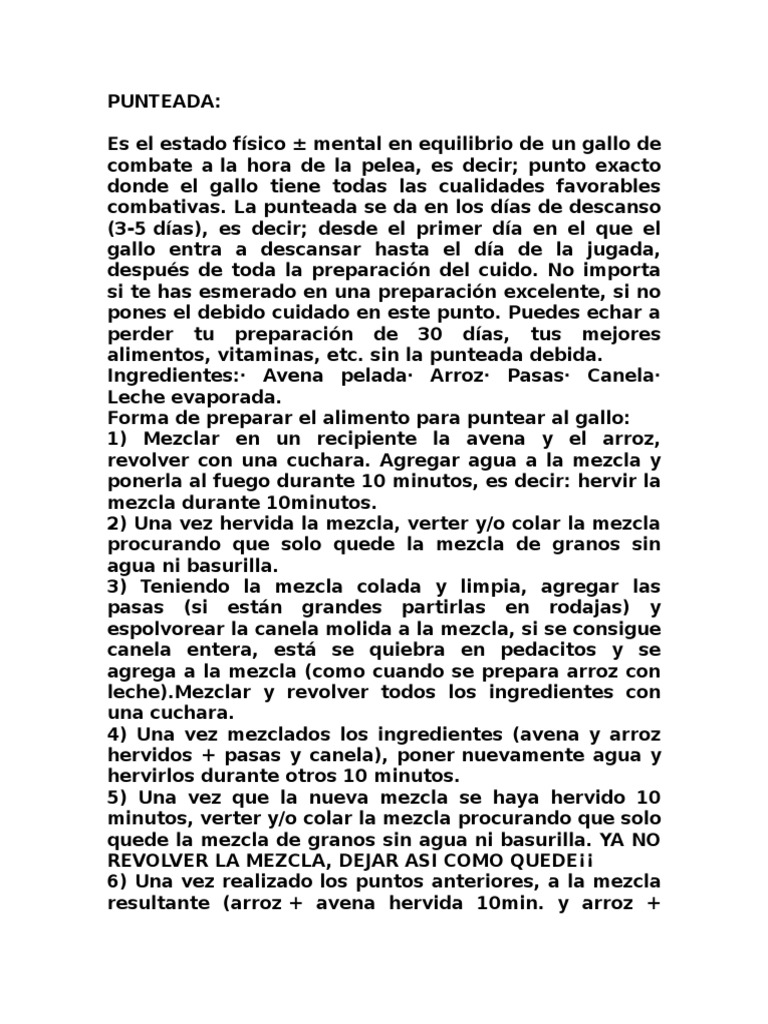 PUNTEADA:

Es el estado físico ± mental en equilibrio de un gallo de combate a la hora de la pelea, es decir; punto exacto donde el gallo tiene todas las cualidades favorables combativas. La punteada se da en los días de descanso (3-5 días), es decir; desde el primer día en el que el gallo entra a descansar hasta el día de la jugada, después de toda la preparación del cuido. No importa si te has esmerado en una preparación excelente, si no pones el debido cuidado en este punto. Puedes echar a perder tu preparación de 30 días, tus mejores alimentos, vitaminas, etc. sin la punteada debida.
Ingredientes:· Avena pelada· Arroz· Pasas· Canela· Leche evaporada.
Forma de preparar el alimento para puntear al gallo:
1) Mezclar en un recipiente la avena y el arroz, revolver con una cuchara. Agregar agua a la mezcla y ponerla al fuego durante 10 minutos, es decir: hervir la mezcla durante 10minutos.
2) Una vez hervida la mezcla, verter y/o colar la mezcla procurando que solo quede la mezcla de granos sin agua ni basurilla.
3) Teniendo la mezcla colada y limpia, agregar las pasas (si están grandes partirlas en rodajas) y espolvorear la canela molida a la mezcla, si se consigue canela entera, está se quiebra en pedacitos y se agrega a la mezcla (como cuando se prepara arroz con leche).Mezclar y revolver todos los ingredientes con una cuchara.
4) Una vez mezclados los ingredientes (avena y arroz hervidos + pasas y canela), poner nuevamente agua y hervirlos durante otros 10 minutos.
5) Una vez que la nueva mezcla se haya hervido 10 minutos, verter y/o colar la mezcla procurando que solo quede la mezcla de granos sin agua ni basurilla. YA NO REVOLVER LA MEZCLA, DEJAR ASI COMO QUEDE¡¡
6) Una vez realizado los puntos anteriores, a la mezcla resultante (arroz + avena hervida 10min. y arroz +